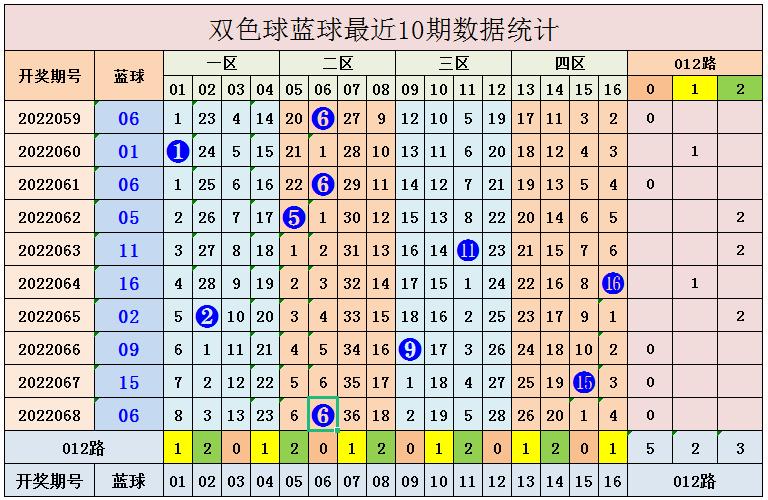 双色球蓝球最近10期数据统计

| 开奖期号 | 蓝球 | 一区 | | | | 二区 | | | | 三区 | | | | 四区 | | | | 012路 | | |
|---|---|---|---|---|---|---|---|---|---|---|---|---|---|---|---|---|---|---|---|---|
| | | 01 | 02 | 03 | 04 | 05 | 06 | 07 | 08 | 09 | 10 | 11 | 12 | 13 | 14 | 15 | 16 | 0 | 1 | 2 |
| 2022059 | 06 | 1 | 23 | 4 | 14 | 20 | 6 | 27 | 9 | 12 | 10 | 5 | 19 | 17 | 11 | 3 | 2 | 0 | | |
| 2022060 | 01 | 1 | 24 | 5 | 15 | 21 | 1 | 28 | 10 | 13 | 11 | 6 | 20 | 18 | 12 | 4 | 3 | | 1 | |
| 2022061 | 06 | 1 | 25 | 6 | 16 | 22 | 6 | 29 | 11 | 14 | 12 | 7 | 21 | 19 | 13 | 5 | 4 | 0 | | |
| 2022062 | 05 | 2 | 26 | 7 | 17 | 5 | 1 | 30 | 12 | 15 | 13 | 8 | 22 | 20 | 14 | 6 | 5 | | | 2 |
| 2022063 | 11 | 3 | 27 | 8 | 18 | 1 | 2 | 31 | 13 | 16 | 14 | 11 | 23 | 21 | 15 | 7 | 6 | | | 2 |
| 2022064 | 16 | 4 | 28 | 9 | 19 | 2 | 3 | 32 | 14 | 17 | 15 | 1 | 24 | 22 | 16 | 8 | 16 | | 1 | |
| 2022065 | 02 | 5 | 2 | 10 | 20 | 3 | 4 | 33 | 15 | 18 | 16 | 2 | 25 | 23 | 17 | 9 | 1 | | | 2 |
| 2022066 | 09 | 6 | 1 | 11 | 21 | 4 | 5 | 34 | 16 | 9 | 17 | 3 | 26 | 24 | 18 | 10 | 2 | 0 | | |
| 2022067 | 15 | 7 | 2 | 12 | 22 | 5 | 6 | 35 | 17 | 1 | 18 | 4 | 27 | 25 | 19 | 15 | 3 | 0 | | |
| 2022068 | 06 | 8 | 3 | 13 | 23 | 6 | 6 | 36 | 18 | 2 | 19 | 5 | 28 | 26 | 20 | 1 | 4 | 0 | | |
| 012路 | | 1 | 2 | 0 | 1 | 2 | 0 | 1 | 2 | 0 | 1 | 2 | 0 | 1 | 2 | 0 | 1 | 5 | 2 | 3 |
| 开奖期号 | 蓝球 | 01 | 02 | 03 | 04 | 05 | 06 | 07 | 08 | 09 | 10 | 11 | 12 | 13 | 14 | 15 | 16 | 012路 | | |